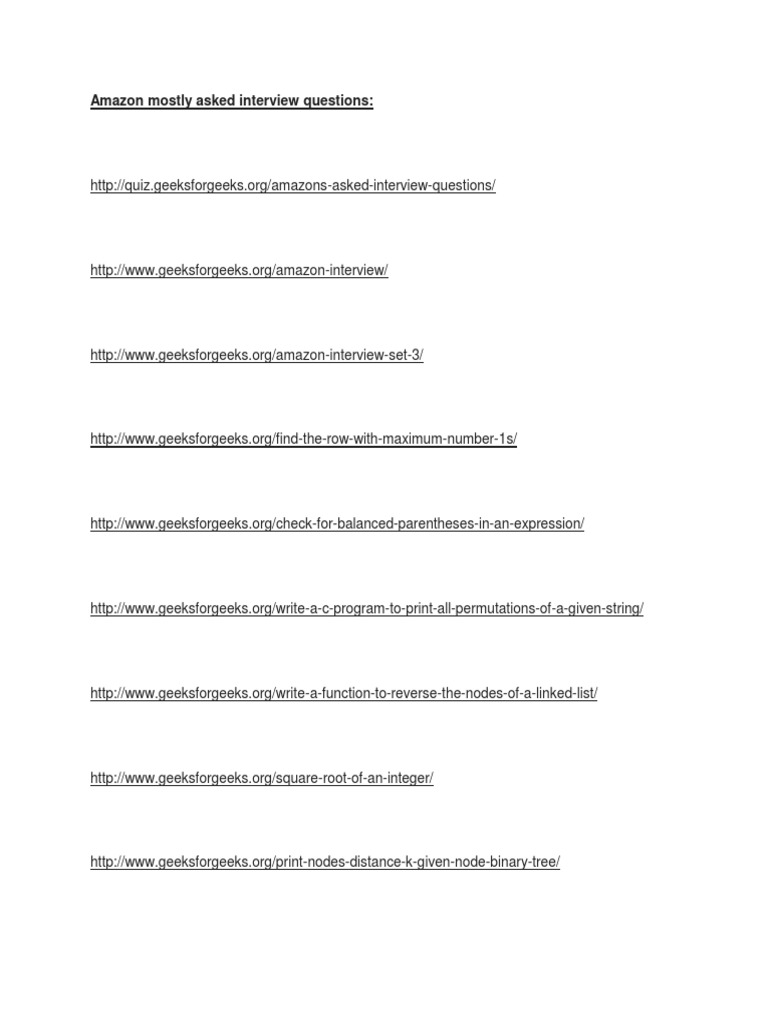 Amazon mostly asked interview questions:

http://quiz.geeksforgeeks.org/amazons-asked-interview-questions/

http://www.geeksforgeeks.org/amazon-interview/

http://www.geeksforgeeks.org/amazon-interview-set-3/

http://www.geeksforgeeks.org/find-the-row-with-maximum-number-1s/

http://www.geeksforgeeks.org/check-for-balanced-parentheses-in-an-expression/

http://www.geeksforgeeks.org/write-a-c-program-to-print-all-permutations-of-a-given-string/

http://www.geeksforgeeks.org/write-a-function-to-reverse-the-nodes-of-a-linked-list/

http://www.geeksforgeeks.org/square-root-of-an-integer/

http://www.geeksforgeeks.org/print-nodes-distance-k-given-node-binary-tree/